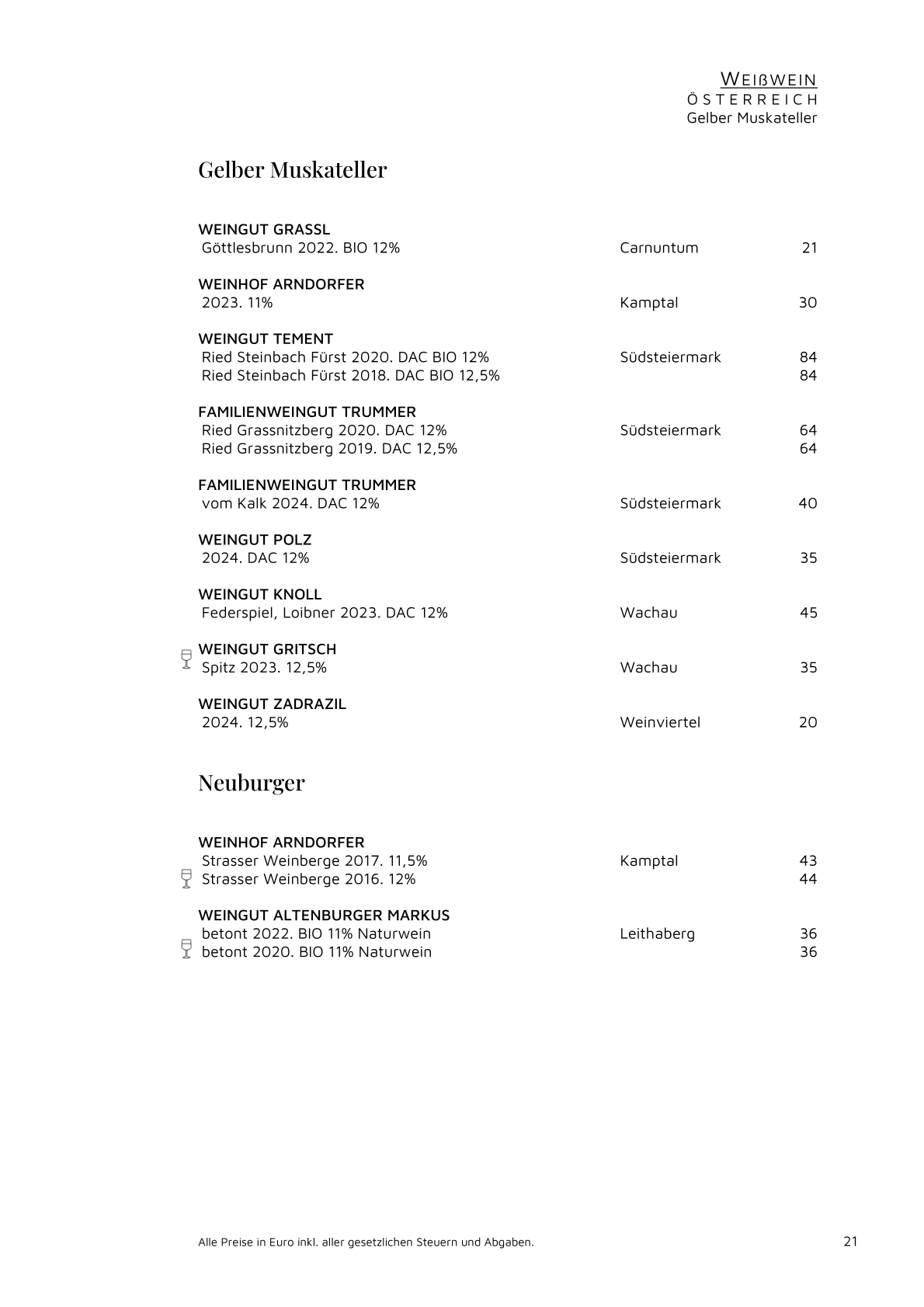 WEIßWEIN
ÖSTERREICH
Gelber Muskateller

Gelber Muskateller

WEINGUT GRASSL
Göttlesbrunn 2022. BIO 12% Carnuntum 21

WEINHOF ARNDORFER
2023. 11% Kamptal 30

WEINGUT TEMENT
Ried Steinbach Fürst 2020. DAC BIO 12% Südsteiermark 84
Ried Steinbach Fürst 2018. DAC BIO 12,5% 84

FAMILIENWEINGUT TRUMMER
Ried Grassnitzberg 2020. DAC 12% Südsteiermark 64
Ried Grassnitzberg 2019. DAC 12,5% 64

FAMILIENWEINGUT TRUMMER
vom Kalk 2024. DAC 12% Südsteiermark 40

WEINGUT POLZ
2024. DAC 12% Südsteiermark 35

WEINGUT KNOLL
Federspiel, Loibner 2023. DAC 12% Wachau 45

WEINGUT GRITSCH
Spitz 2023. 12,5% Wachau 35

WEINGUT ZADRAZIL
2024. 12,5% Weinviertel 20

Neuburger

WEINHOF ARNDORFER
Strasser Weinberge 2017. 11,5% Kamptal 43
Strasser Weinberge 2016. 12% 44

WEINGUT ALTENBURGER MARKUS
betont 2022. BIO 11% Naturwein Leithaberg 36
betont 2020. BIO 11% Naturwein 36

Alle Preise in Euro inkl. aller gesetzlichen Steuern und Abgaben. 21